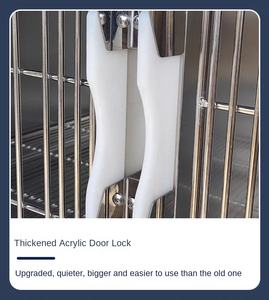 Thickened Acrylic Door Lock

Upgraded, quieter, bigger and easier to use than the old one